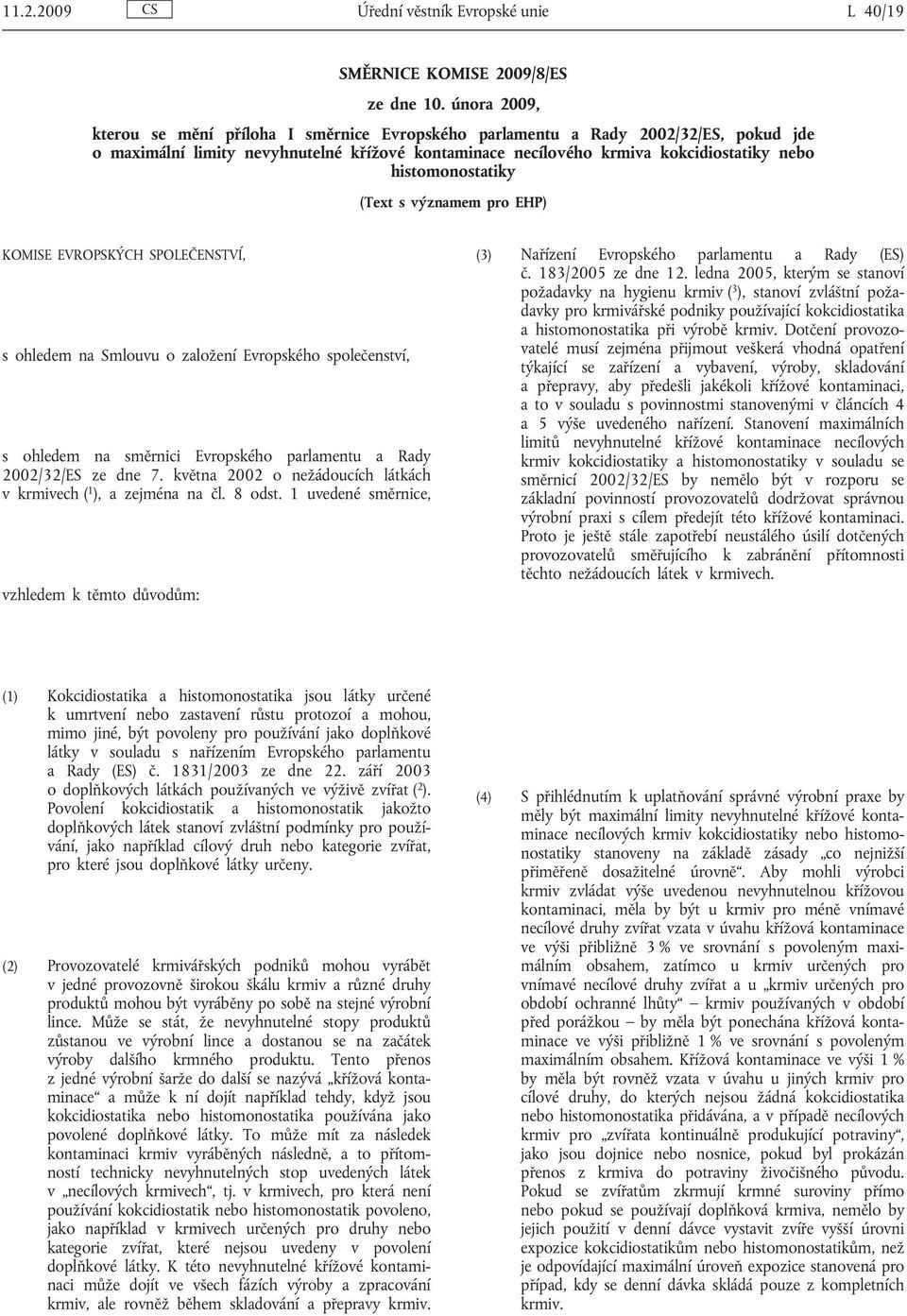 11.2.2009 CS Úřední věstník Evropské unie L 40/19

SMĚRNICE KOMISE 2009/8/ES

ze dne 10. února 2009,

kterou se mění příloha I směrnice Evropského parlamentu a Rady 2002/32/ES, pokud jde o maximální limity nevyhnutelné křížové kontaminace necílového krmiva kokcidiostatiky nebo histomonostatiky

(Text s významem pro EHP)

KOMISE EVROPSKÝCH SPOLEČENSTVÍ,

s ohledem na Smlouvu o založení Evropského společenství,

s ohledem na směrnici Evropského parlamentu a Rady 2002/32/ES ze dne 7. května 2002 o nežádoucích látkách v krmivech ($^1$), a zejména na čl. 8 odst. 1 uvedené směrnice,

vzhledem k těmto důvodům:

(1) Kokcidiostatika a histomonostatika jsou látky určené k umrtvení nebo zastavení růstu protozoí a mohou, mimo jiné, být povoleny pro používání jako doplňkové látky v souladu s nařízením Evropského parlamentu a Rady (ES) č. 1831/2003 ze dne 22. září 2003 o doplňkových látkách používaných ve výživě zvířat ($^2$). Povolení kokcidiostatik a histomonostatik jakožto doplňkových látek stanoví zvláštní podmínky pro používání, jako například cílový druh nebo kategorie zvířat, pro které jsou doplňkové látky určeny.

(2) Provozovatelé krmivářských podniků mohou vyrábět v jedné provozovně širokou škálu krmiv a různé druhy produktů mohou být vyráběny po sobě na stejné výrobní lince. Může se stát, že nevyhnutelné stopy produktů zůstanou ve výrobní lince a dostanou se na začátek výroby dalšího krmného produktu. Tento přenos z jedné výrobní šarže do další se nazývá „křížová kontaminace“ a může k ní dojít například tehdy, když jsou kokcidiostatika nebo histomonostatika používána jako povolené doplňkové látky. To může mít za následek kontaminaci krmiv vyráběných následně, a to přítomností technicky nevyhnutelných stop uvedených látek v „necílových krmivech“, tj. v krmivech, pro která není používání kokcidiostatik nebo histomonostatik povoleno, jako například v krmivech určených pro druhy nebo kategorie zvířat, které nejsou uvedeny v povolení doplňkové látky. K této nevyhnutelné křížové kontaminaci může dojít ve všech fázích výroby a zpracování krmiv, ale rovněž během skladování a přepravy krmiv.

(3) Nařízení Evropského parlamentu a Rady (ES) č. 183/2005 ze dne 12. ledna 2005, kterým se stanoví požadavky na hygienu krmiv ($^3$), stanoví zvláštní požadavky pro krmivářské podniky používající kokcidiostatika a histomonostatika při výrobě krmiv. Dotčení provozovatelé musí zejména přijmout veškerá vhodná opatření týkající se zařízení a vybavení, výroby, skladování a přepravy, aby předešli jakékoli křížové kontaminaci, a to v souladu s povinnostmi stanovenými v článcích 4 a 5 výše uvedeného nařízení. Stanovení maximálních limitů nevyhnutelné křížové kontaminace necílových krmiv kokcidiostatiky a histomonostatiky v souladu se směrnicí 2002/32/ES by nemělo být v rozporu se základní povinností provozovatelů dodržovat správnou výrobní praxi s cílem předejít této křížové kontaminaci. Proto je ještě stále zapotřebí neustálého úsilí dotčených provozovatelů směřujícího k zabránění přítomnosti těchto nežádoucích látek v krmivech.

(4) S přihlédnutím k uplatňování správné výrobní praxe by měly být maximální limity nevyhnutelné křížové kontaminace necílových krmiv kokcidiostatiky nebo histomonostatiky stanoveny na základě zásady „co nejnižší přiměřeně dosažitelné úrovně“. Aby mohli výrobci krmiv zvládat výše uvedenou nevyhnutelnou křížovou kontaminaci, měla by být u krmiv pro méně vnímavé necílové druhy zvířat vzata v úvahu křížová kontaminace ve výši přibližně 3 % ve srovnání s povoleným maximálním obsahem, zatímco u krmiv určených pro vnímavé necílové druhy zvířat a u „krmiv určených pro období ochranné lhůty“ – krmiv používaných v období před porážkou – by měla být ponechána křížová kontaminace ve výši přibližně 1 % ve srovnání s povoleným maximálním obsahem. Křížová kontaminace ve výši 1 % by měla být rovněž vzata v úvahu u jiných krmiv pro cílové druhy, do kterých nejsou žádná kokcidiostatika nebo histomonostatika přidávána, a v případě necílových krmiv pro „zvířata kontinuálně produkující potraviny“, jako jsou dojnice nebo nosnice, pokud byl prokázán přenos z krmiva do potraviny živočišného původu. Pokud se zvířatům zkrmují krmné suroviny přímo nebo pokud se používají doplňková krmiva, nemělo by jejich použití v denní dávce vystavit zvíře vyšší úrovni expozice kokcidiostatikům nebo histomonostatikům, než je odpovídající maximální úroveň expozice stanovená pro případ, kdy se denní dávka skládá pouze z kompletních krmiv.